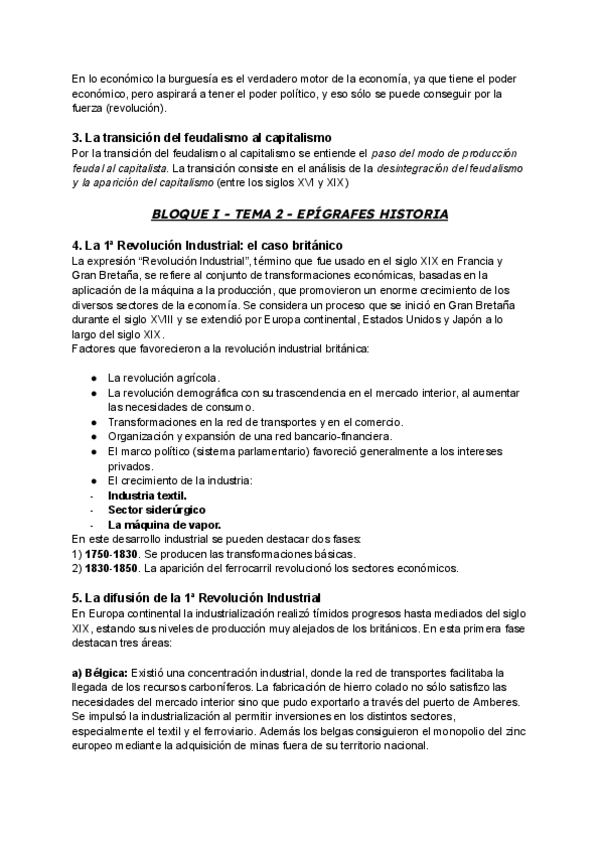 En lo económico la burguesía es el verdadero motor de la economía, ya que tiene el poder económico, pero aspirará a tener el poder político, y eso sólo se puede conseguir por la fuerza (revolución).

3. La transición del feudalismo al capitalismo
Por la transición del feudalismo al capitalismo se entiende el paso del modo de producción feudal al capitalista. La transición consiste en el análisis de la desintegración del feudalismo y la aparición del capitalismo (entre los siglos XVI y XIX)

BLOQUE I - TEMA 2 - EPÍGRAFES HISTORIA

4. La 1ª Revolución Industrial: el caso británico
La expresión "Revolución Industrial", término que fue usado en el siglo XIX en Francia y Gran Bretaña, se refiere al conjunto de transformaciones económicas, basadas en la aplicación de la máquina a la producción, que promovieron un enorme crecimiento de los diversos sectores de la economía. Se considera un proceso que se inició en Gran Bretaña durante el siglo XVIII y se extendió por Europa continental, Estados Unidos y Japón a lo largo del siglo XIX.
Factores que favorecieron a la revolución industrial británica:

● La revolución agrícola.
● La revolución demográfica con su trascendencia en el mercado interior, al aumentar las necesidades de consumo.
● Transformaciones en la red de transportes y en el comercio.
● Organización y expansión de una red bancario-financiera.
● El marco político (sistema parlamentario) favoreció generalmente a los intereses privados.
● El crecimiento de la industria:
- Industria textil.
- Sector siderúrgico
- La máquina de vapor.
En este desarrollo industrial se pueden destacar dos fases:
1) 1750-1830. Se producen las transformaciones básicas.
2) 1830-1850. La aparición del ferrocarril revolucionó los sectores económicos.

5. La difusión de la 1ª Revolución Industrial
En Europa continental la industrialización realizó tímidos progresos hasta mediados del siglo XIX, estando sus niveles de producción muy alejados de los británicos. En esta primera fase destacan tres áreas:

a) Bélgica: Existió una concentración industrial, donde la red de transportes facilitaba la llegada de los recursos carboníferos. La fabricación de hierro colado no sólo satisfizo las necesidades del mercado interior sino que pudo exportarlo a través del puerto de Amberes. Se impulsó la industrialización al permitir inversiones en los distintos sectores, especialmente el textil y el ferroviario. Además los belgas consiguieron el monopolio del zinc europeo mediante la adquisición de minas fuera de su territorio nacional.